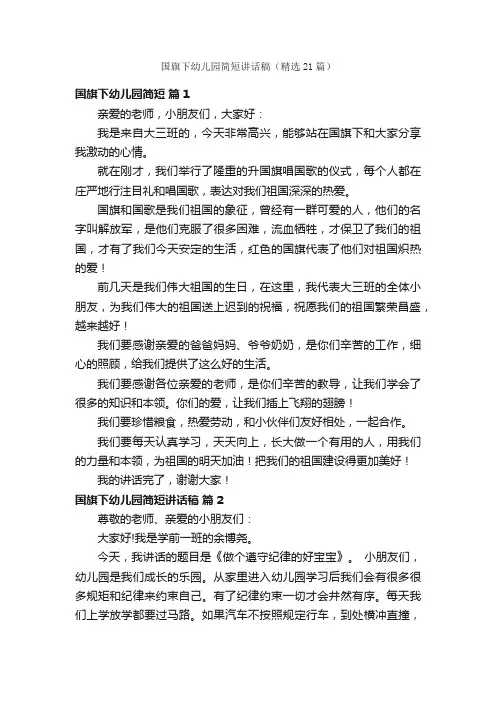 国旗下幼儿园简短讲话稿（精选21篇）

国旗下幼儿园简短 篇1

亲爱的老师，小朋友们，大家好：

我是来自大三班的，今天非常高兴，能够站在国旗下和大家分享我激动的心情。

就在刚才，我们举行了隆重的升国旗唱国歌的仪式，每个人都在庄严地行注目礼和唱国歌，表达对我们祖国深深的热爱。

国旗和国歌是我们祖国的象征，曾经有一群可爱的人，他们的名字叫解放军，是他们克服了很多困难，流血牺牲，才保卫了我们的祖国，才有了我们今天安定的生活，红色的国旗代表了他们对祖国炽热的爱！

前几天是我们伟大祖国的生日，在这里，我代表大三班的全体小朋友，为我们伟大的祖国送上迟到的祝福，祝愿我们的祖国繁荣昌盛，越来越好！

我们要感谢亲爱的爸爸妈妈、爷爷奶奶，是你们辛苦的工作，细心的照顾，给我们提供了这么好的生活。

我们要感谢各位亲爱的老师，是你们辛苦的教导，让我们学会了很多的知识和本领。你们的爱，让我们插上飞翔的翅膀！

我们要珍惜粮食，热爱劳动，和小伙伴们友好相处，一起合作。

我们要每天认真学习，天天向上，长大做一个有用的人，用我们的力量和本领，为祖国的明天加油！把我们的祖国建设得更加美好！

我的讲话完了，谢谢大家！

国旗下幼儿园简短讲话稿 篇2

尊敬的老师、亲爱的小朋友们：

大家好!我是学前一班的余博尧。

今天，我讲话的题目是《做个遵守纪律的好宝宝》。 小朋友们，幼儿园是我们成长的乐园。从家里进入幼儿园学习后我们会有很多很多规矩和纪律来约束自己。有了纪律约束一切才会井然有序。每天我们上学放学都要过马路。如果汽车不按照规定行车，到处横冲直撞，